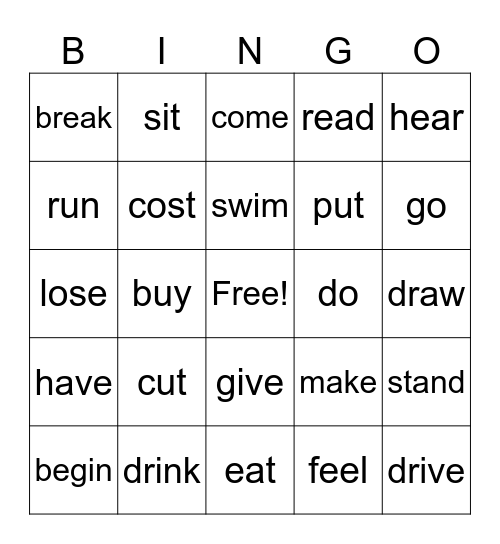 | B | I | N | G | O |
|---|---|---|---|---|
| break | sit | come | read | hear |
| run | cost | swim | put | go |
| lose | buy | Free! | do | draw |
| have | cut | give | make | stand |
| begin | drink | eat | feel | drive |